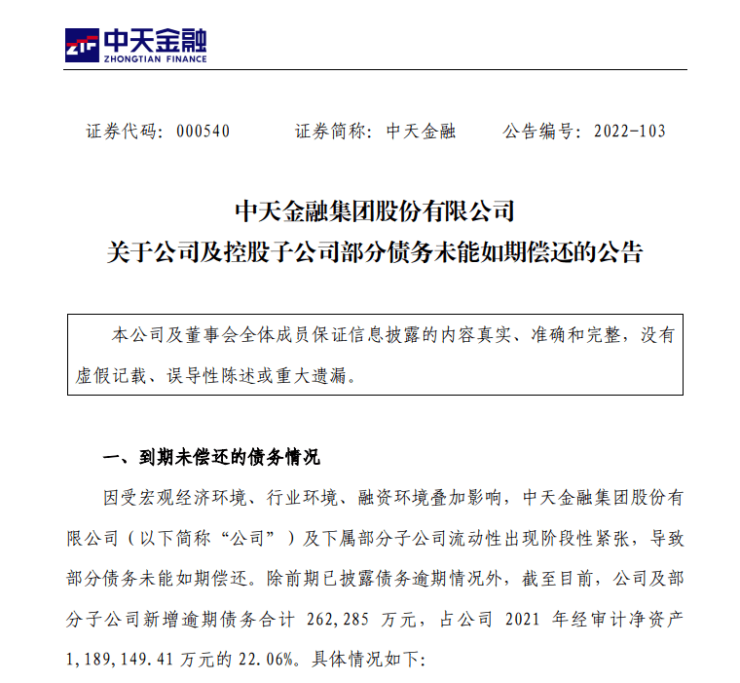 ZTF 中天金融
ZHONGTIAN FINANCE

证券代码：000540　　证券简称：中天金融　　公告编号：2022-103

中天金融集团股份有限公司
关于公司及控股子公司部分债务未能如期偿还的公告

本公司及董事会全体成员保证信息披露的内容真实、准确和完整，没有虚假记载、误导性陈述或重大遗漏。

一、到期未偿还的债务情况

因受宏观经济环境、行业环境、融资环境叠加影响，中天金融集团股份有限公司（以下简称“公司”）及下属部分子公司流动性出现阶段性紧张，导致部分债务未能如期偿还。除前期已披露债务逾期情况外，截至目前，公司及部分子公司新增逾期债务合计 262,285 万元，占公司 2021 年经审计净资产 1,189,149.41 万元的 22.06%。具体情况如下：